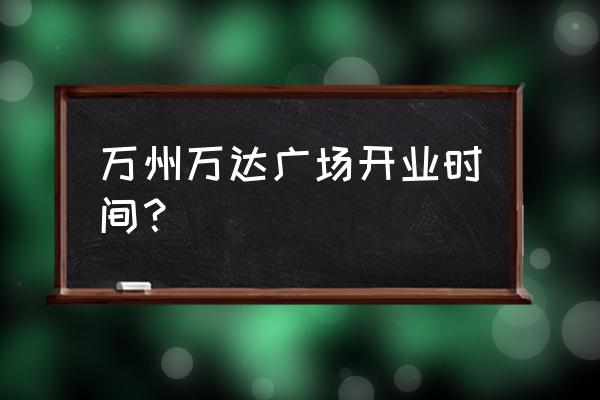 万州万达广场开业时间？